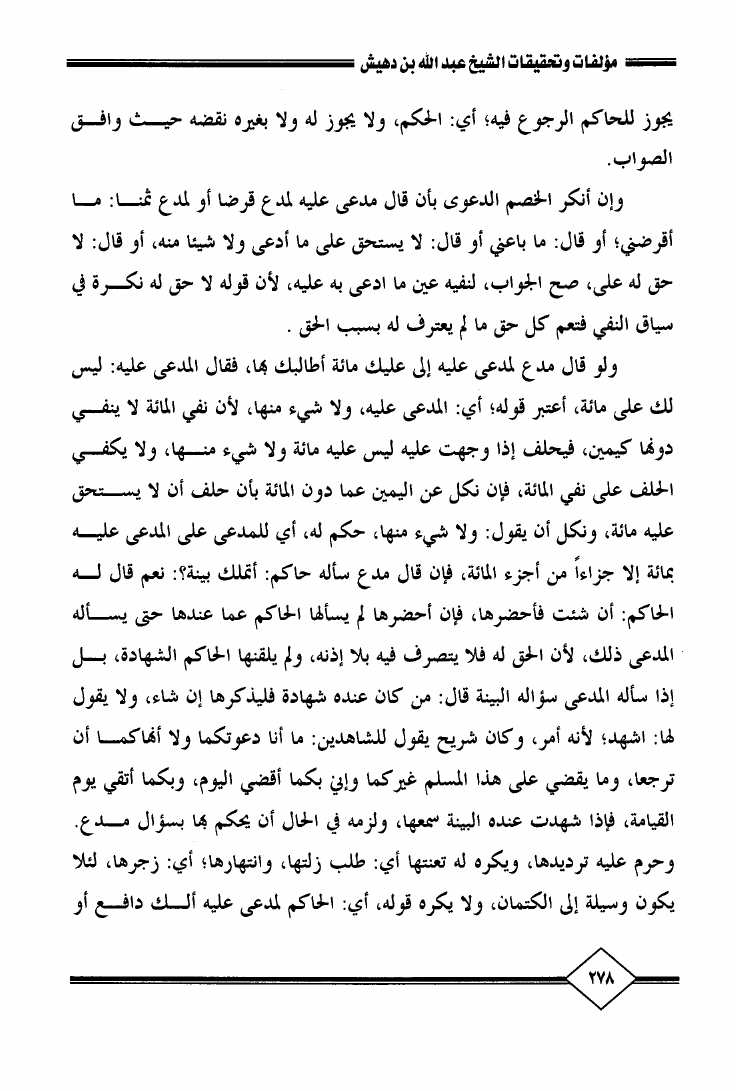 مؤلفات وتحقيقات الشيخ عبد الله بن دهيش

يجوز للحاكم الرجوع فيه؛ أي: الحكم، ولا يجوز له ولا بغيره نقضه حيث وافق الصواب.

وإن أنكر الخصم الدعوى بأن قال مدعى عليه لمدع قرضا أو لمدع ثمنا: ما أقرضني؛ أو قال: ما باعني أو قال: لا يستحق على ما أدعى ولا شيئا منه، أو قال: لا حق له على، صح الجواب، لنفيه عين ما ادعى به عليه، لأن قوله لا حق له نكرة في سياق النفي فتعم كل حق ما لم يعترف له بسبب الحق .

ولو قال مدع لمدعى عليه إلى عليك مائة أطالبك بها، فقال المدعى عليه: ليس لك على مائة، أعتبر قوله؛ أي: المدعى عليه، ولا شيء منها، لأن نفي المائة لا ينفي دونها كيمين، فيحلف إذا وجهت عليه ليس عليه مائة ولا شيء منها، ولا يكفي الحلف على نفي المائة، فإن نكل عن اليمين عما دون المائة بأن حلف أن لا يستحق عليه مائة، ونكل أن يقول: ولا شيء منها، حكم له، أي للمدعى على المدعى عليه بمائة إلا جزاءاً من أجزء المائة، فإن قال مدع سأله حاكم: أتملك بينة؟: نعم قال له الحاكم: أن شئت فأحضرها، فإن أحضرها لم يسألها الحاكم عما عندها حتى يسأله المدعى ذلك، لأن الحق له فلا يتصرف فيه بلا إذنه، ولم يلقنها الحاكم الشهادة، بل إذا سأله المدعى سؤاله البينة قال: من كان عنده شهادة فليذكرها إن شاء، ولا يقول لها: اشهد؛ لأنه أمر، وكان شريح يقول للشاهدين: ما أنا دعوتكما ولا أنهاكما أن ترجعا، وما يقضي على هذا المسلم غيركما وإني بكما أقضي اليوم، وبكما أتقي يوم القيامة، فإذا شهدت عنده البينة سمعها، ولزمه في الحال أن يحكم بها بسؤال مدع. وحرم عليه ترديدها، ويكره له تعنتها أي: طلب زلتها، وانتهارها؛ أي: زجرها، لئلا يكون وسيلة إلى الكتمان، ولا يكره قوله، أي: الحاكم لمدعى عليه ألك دافع أو

٢٧٨